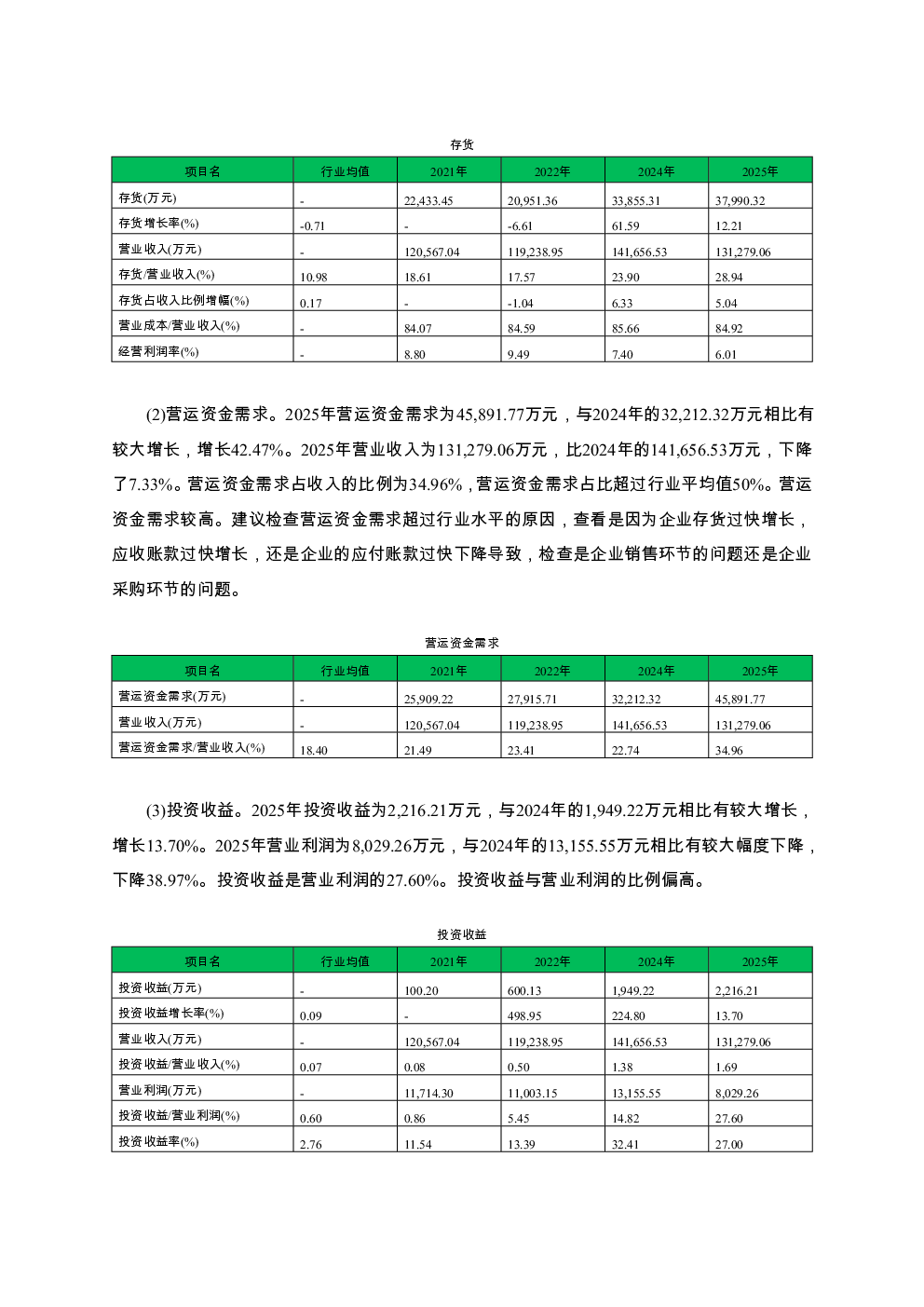 存货

| 项目名 | 行业均值 | 2021年 | 2022年 | 2024年 | 2025年 |
|---|---|---|---|---|---|
| 存货(万元) | - | 22,433.45 | 20,951.36 | 33,855.31 | 37,990.32 |
| 存货增长率(%) | -0.71 | - | -6.61 | 61.59 | 12.21 |
| 营业收入(万元) | - | 120,567.04 | 119,238.95 | 141,656.53 | 131,279.06 |
| 存货/营业收入(%) | 10.98 | 18.61 | 17.57 | 23.90 | 28.94 |
| 存货占收入比例增幅(%) | 0.17 | - | -1.04 | 6.33 | 5.04 |
| 营业成本/营业收入(%) | - | 84.07 | 84.59 | 85.66 | 84.92 |
| 经营利润率(%) | - | 8.80 | 9.49 | 7.40 | 6.01 |

(2)营运资金需求。2025年营运资金需求为45,891.77万元，与2024年的32,212.32万元相比有较大增长，增长42.47%。2025年营业收入为131,279.06万元，比2024年的141,656.53万元，下降了7.33%。营运资金需求占收入的比例为34.96%，营运资金需求占比超过行业平均值50%。营运资金需求较高。建议检查营运资金需求超过行业水平的原因，查看是因为企业存货过快增长，应收账款过快增长，还是企业的应付账款过快下降导致，检查是企业销售环节的问题还是企业采购环节的问题。

营运资金需求

| 项目名 | 行业均值 | 2021年 | 2022年 | 2024年 | 2025年 |
|---|---|---|---|---|---|
| 营运资金需求(万元) | - | 25,909.22 | 27,915.71 | 32,212.32 | 45,891.77 |
| 营业收入(万元) | - | 120,567.04 | 119,238.95 | 141,656.53 | 131,279.06 |
| 营运资金需求/营业收入(%) | 18.40 | 21.49 | 23.41 | 22.74 | 34.96 |

(3)投资收益。2025年投资收益为2,216.21万元，与2024年的1,949.22万元相比有较大增长，增长13.70%。2025年营业利润为8,029.26万元，与2024年的13,155.55万元相比有较大幅度下降，下降38.97%。投资收益是营业利润的27.60%。投资收益与营业利润的比例偏高。

投资收益

| 项目名 | 行业均值 | 2021年 | 2022年 | 2024年 | 2025年 |
|---|---|---|---|---|---|
| 投资收益(万元) | - | 100.20 | 600.13 | 1,949.22 | 2,216.21 |
| 投资收益增长率(%) | 0.09 | - | 498.95 | 224.80 | 13.70 |
| 营业收入(万元) | - | 120,567.04 | 119,238.95 | 141,656.53 | 131,279.06 |
| 投资收益/营业收入(%) | 0.07 | 0.08 | 0.50 | 1.38 | 1.69 |
| 营业利润(万元) | - | 11,714.30 | 11,003.15 | 13,155.55 | 8,029.26 |
| 投资收益/营业利润(%) | 0.60 | 0.86 | 5.45 | 14.82 | 27.60 |
| 投资收益率(%) | 2.76 | 11.54 | 13.39 | 32.41 | 27.00 |